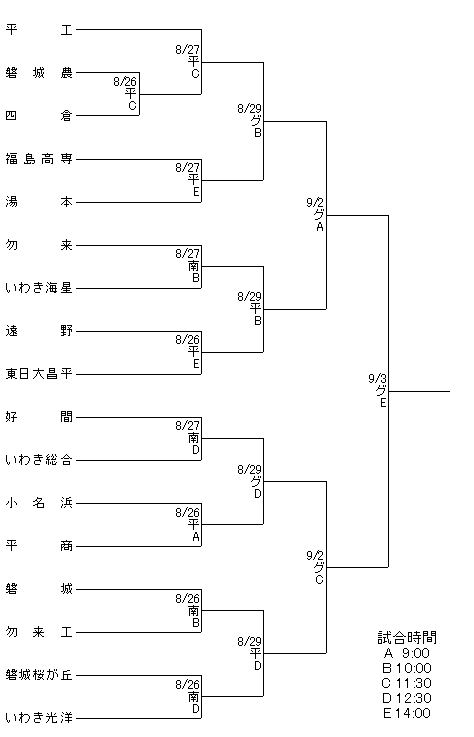 平工
磐城農
四倉
福島高専
湯本
勿来
いわき海星
遠野
東日大昌平
好間
いわき総合
小名浜
平商
磐城
勿来工
磐城桜が丘
いわき光洋

8/27
平
C

8/26
平
C

8/27
平
E

8/27
南
B

8/26
平
E

8/27
南
D

8/26
平
A

8/26
南
B

8/26
南
D

8/29
グ
B

8/29
平
B

8/29
グ
D

8/29
平
D

9/2
グ
A

9/2
グ
C

9/3
グ
E

試合時間
A 9:00
B 10:00
C 11:30
D 12:30
E 14:00